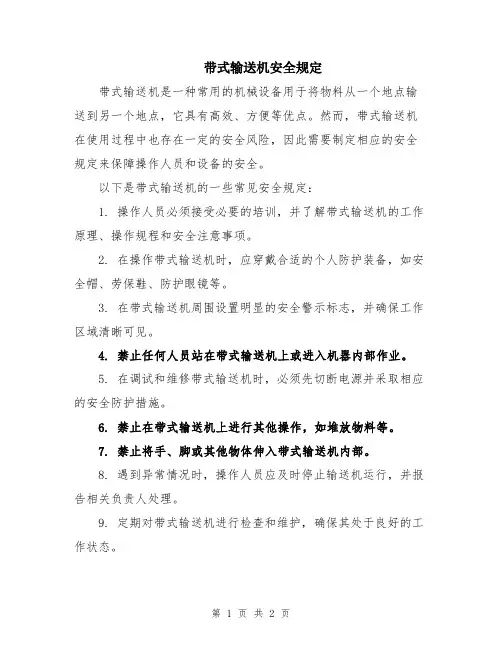 带式输送机安全规定

带式输送机是一种常用的机械设备用于将物料从一个地点输送到另一个地点，它具有高效、方便等优点。然而，带式输送机在使用过程中也存在一定的安全风险，因此需要制定相应的安全规定来保障操作人员和设备的安全。

以下是带式输送机的一些常见安全规定：

1. 操作人员必须接受必要的培训，并了解带式输送机的工作原理、操作规程和安全注意事项。

2. 在操作带式输送机时，应穿戴合适的个人防护装备，如安全帽、劳保鞋、防护眼镜等。

3. 在带式输送机周围设置明显的安全警示标志，并确保工作区域清晰可见。

4. 禁止任何人员站在带式输送机上或进入机器内部作业。

5. 在调试和维修带式输送机时，必须先切断电源并采取相应的安全防护措施。

6. 禁止在带式输送机上进行其他操作，如堆放物料等。

7. 禁止将手、脚或其他物体伸入带式输送机内部。

8. 遇到异常情况时，操作人员应及时停止输送机运行，并报告相关负责人处理。

9. 定期对带式输送机进行检查和维护，确保其处于良好的工作状态。

第 1 页 共 2 页